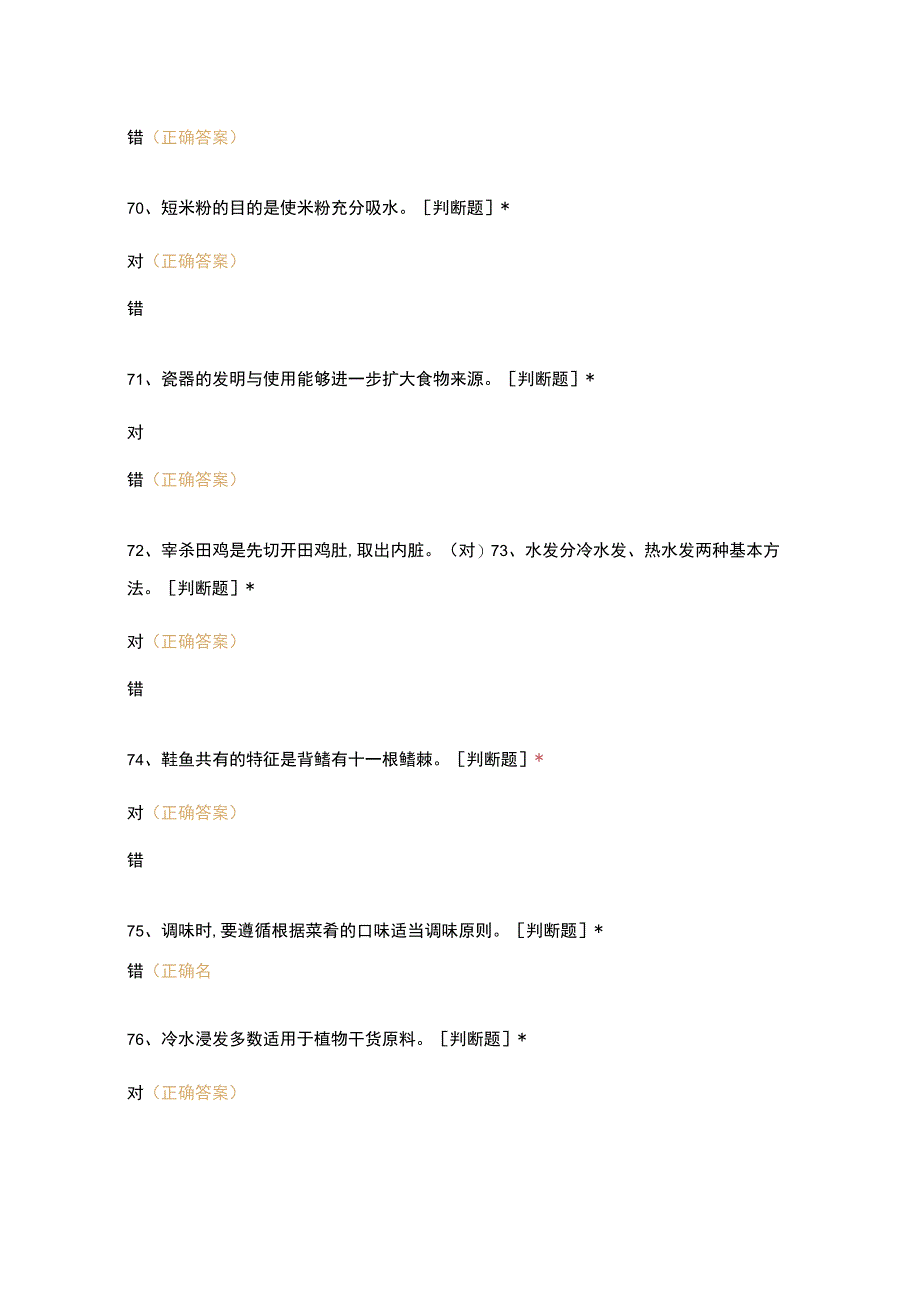 错（正确答案）

70、短米粉的目的是使米粉充分吸水。［判断题］*

对（正确答案）

错

71、瓷器的发明与使用能够进一步扩大食物来源。［判断题］*

对

错（正确答案）

72、宰杀田鸡是先切开田鸡肚，取出内脏。（对）73、水发分冷水发、热水发两种基本方法。［判断题］*

对（正确答案）

错

74、鞋鱼共有的特征是背鳍有十一根鳍棘。［判断题］*

对（正确答案）

错

75、调味时，要遵循根据菜肴的口味适当调味原则。［判断题］*

错（正确名

76、冷水浸发多数适用于植物干货原料。［判断题］*

对（正确答案）